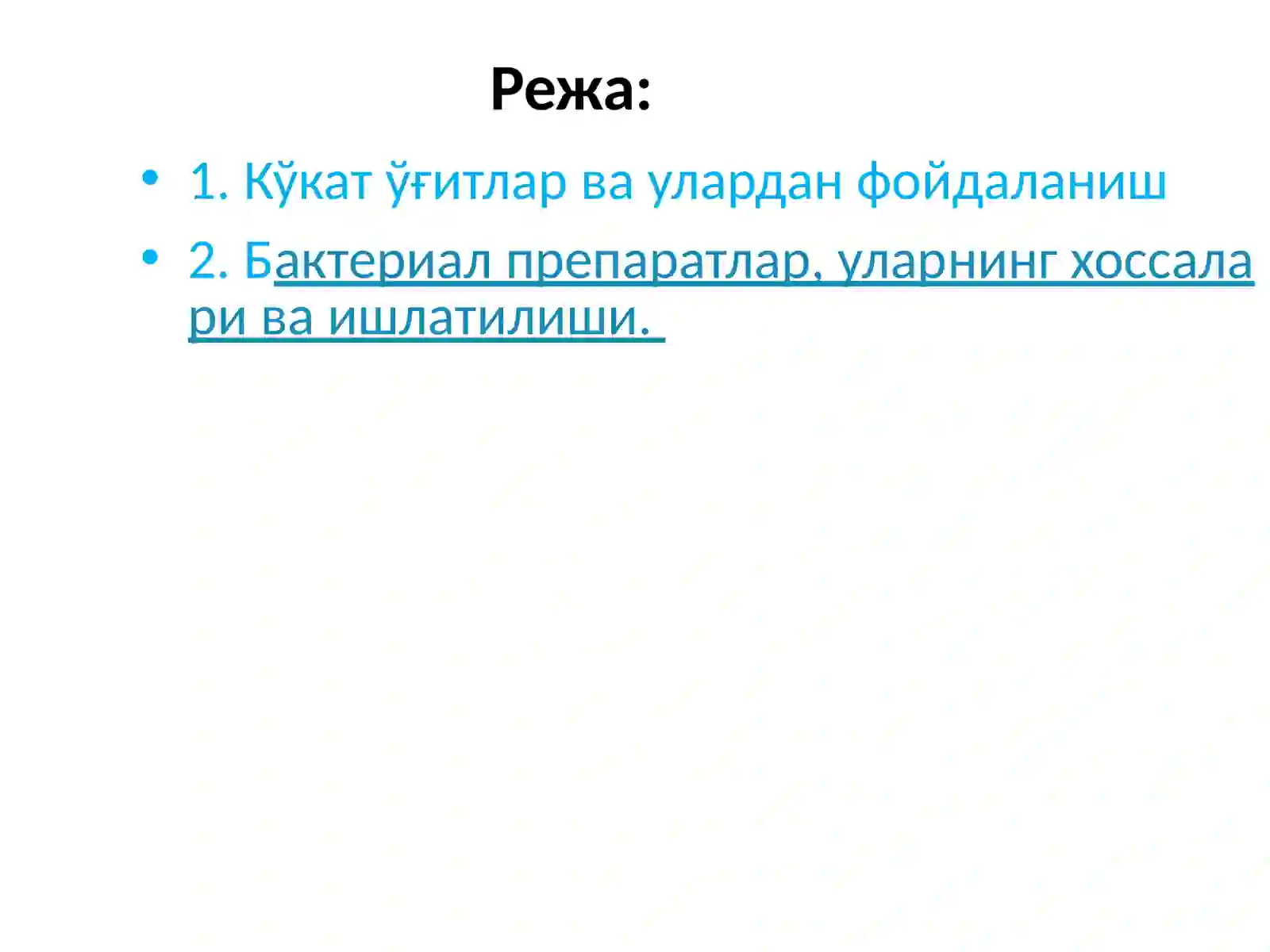 Режа:

• 1. Кўкат ўғитлар ва улардан фойдаланиш

• 2. Бактериал препаратлар, уларнинг хоссалари ва ишлатилиши.